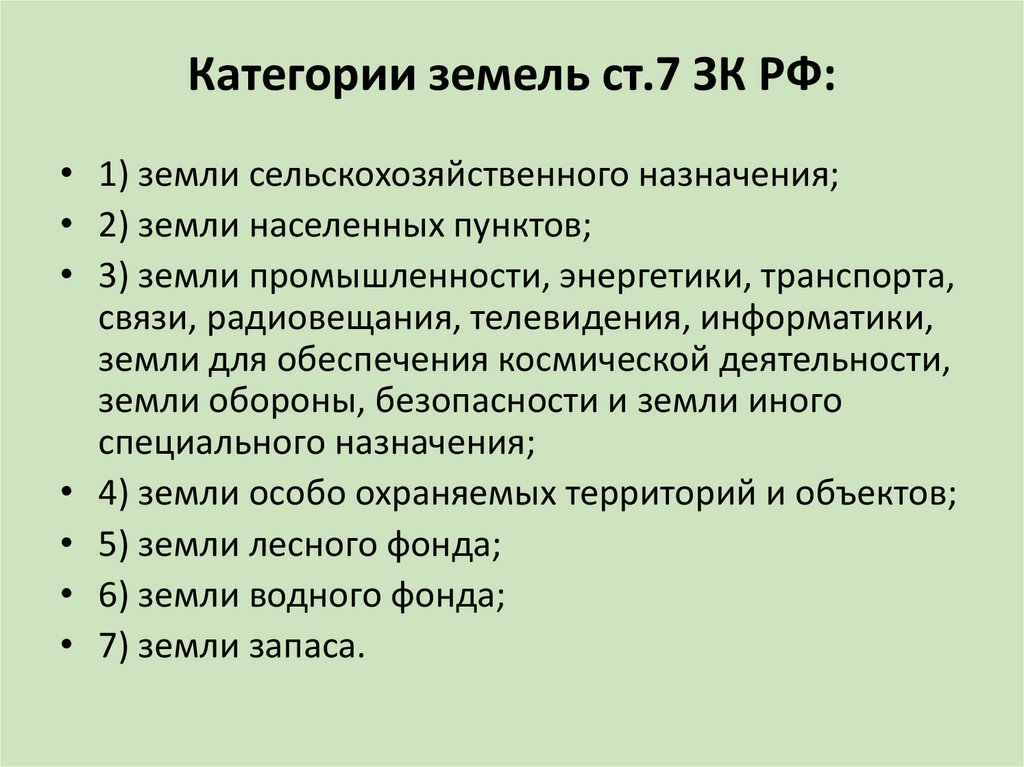 Категории земель ст.7 ЗК РФ:

• 1) земли сельскохозяйственного назначения;
• 2) земли населенных пунктов;
• 3) земли промышленности, энергетики, транспорта, связи, радиовещания, телевидения, информатики, земли для обеспечения космической деятельности, земли обороны, безопасности и земли иного специального назначения;
• 4) земли особо охраняемых территорий и объектов;
• 5) земли лесного фонда;
• 6) земли водного фонда;
• 7) земли запаса.